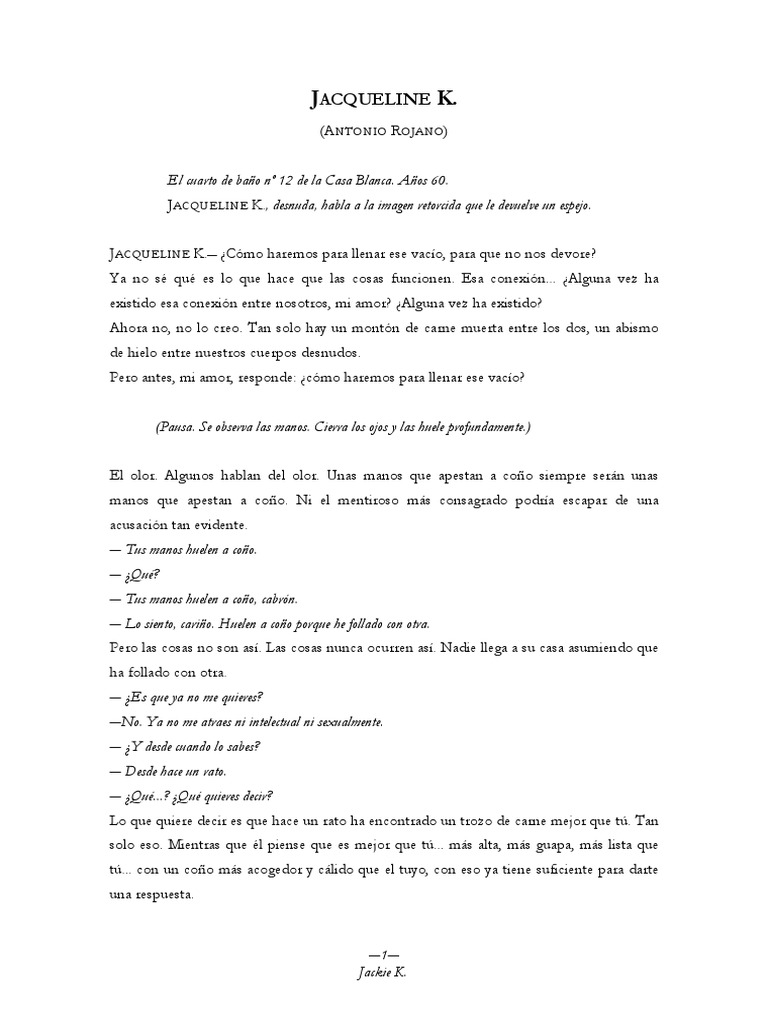 JACQUELINE K.

(ANTONIO ROJANO)

El cuarto de baño nº 12 de la Casa Blanca. Años 60.
JACQUELINE K., desnuda, habla a la imagen retorcida que le devuelve un espejo.

JACQUELINE K.— ¿Cómo haremos para llenar ese vacío, para que no nos devore?
Ya no sé qué es lo que hace que las cosas funcionen. Esa conexión... ¿Alguna vez ha existido esa conexión entre nosotros, mi amor? ¿Alguna vez ha existido?
Ahora no, no lo creo. Tan solo hay un montón de carne muerta entre los dos, un abismo de hielo entre nuestros cuerpos desnudos.
Pero antes, mi amor, responde: ¿cómo haremos para llenar ese vacío?

(Pausa. Se observa las manos. Cierra los ojos y las huele profundamente.)

El olor. Algunos hablan del olor. Unas manos que apestan a coño siempre serán unas manos que apestan a coño. Ni el mentiroso más consagrado podría escapar de una acusación tan evidente.
— Tus manos huelen a coño.
— ¿Qué?
— Tus manos huelen a coño, cabrón.
— Lo siento, cariño. Huelen a coño porque he follado con otra.
Pero las cosas no son así. Las cosas nunca ocurren así. Nadie llega a su casa asumiendo que ha follado con otra.
— ¿Es que ya no me quieres?
—No. Ya no me atraes ni intelectual ni sexualmente.
— ¿Y desde cuando lo sabes?
— Desde hace un rato.
— ¿Qué...? ¿Qué quieres decir?
Lo que quiere decir es que hace un rato ha encontrado un trozo de carne mejor que tú. Tan solo eso. Mientras que él piense que es mejor que tú... más alta, más guapa, más lista que tú... con un coño más acogedor y cálido que el tuyo, con eso ya tiene suficiente para darte una respuesta.

—1—
Jackie K.